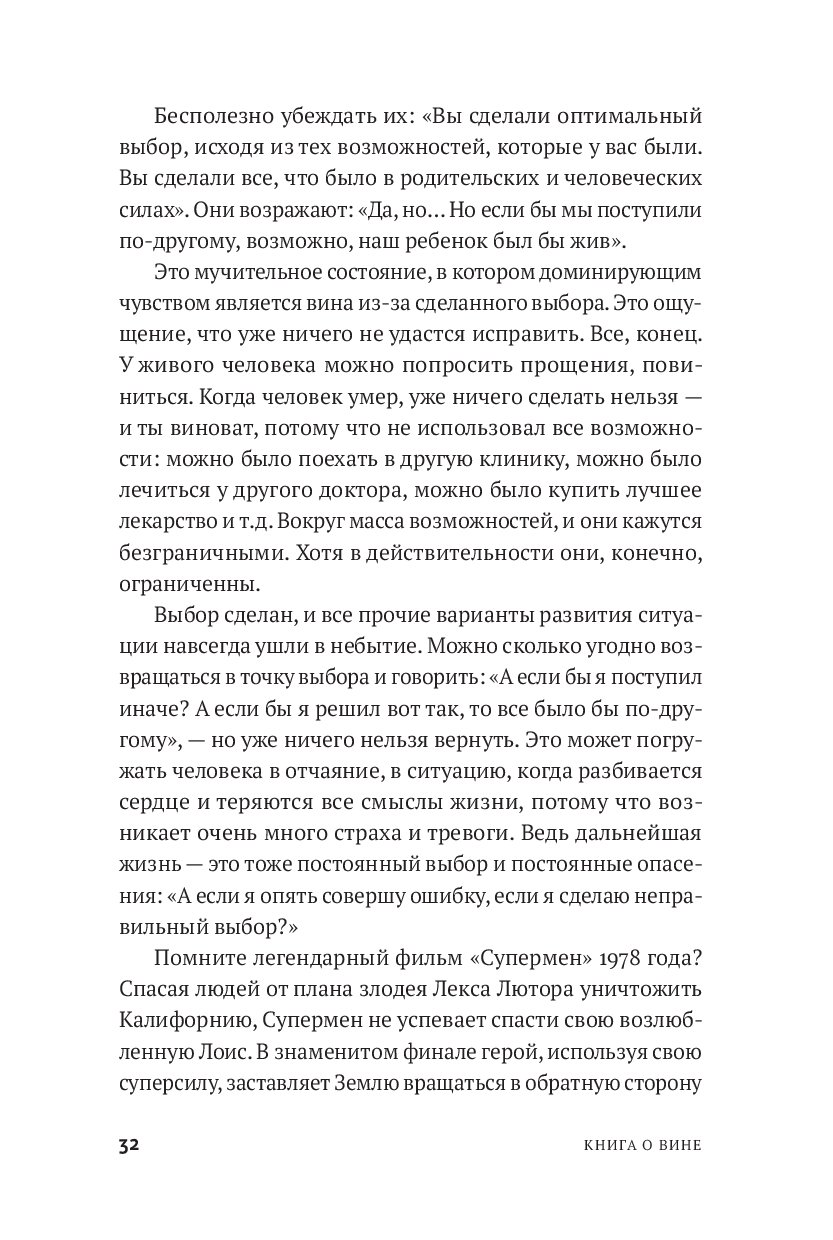 Бесполезно убеждать их: «Вы сделали оптимальный выбор, исходя из тех возможностей, которые у вас были. Вы сделали все, что было в родительских и человеческих силах». Они возражают: «Да, но… Но если бы мы поступили по-другому, возможно, наш ребенок был бы жив».

Это мучительное состояние, в котором доминирующим чувством является вина из-за сделанного выбора. Это ощущение, что уже ничего не удастся исправить. Все, конец. У живого человека можно попросить прощения, повиниться. Когда человек умер, уже ничего сделать нельзя — и ты виноват, потому что не использовал все возможности: можно было поехать в другую клинику, можно было лечиться у другого доктора, можно было купить лучшее лекарство и т.д. Вокруг масса возможностей, и они кажутся безграничными. Хотя в действительности они, конечно, ограниченны.

Выбор сделан, и все прочие варианты развития ситуации навсегда ушли в небытие. Можно сколько угодно возвращаться в точку выбора и говорить: «А если бы я поступил иначе? А если бы я решил вот так, то все было бы по-другому», — но уже ничего нельзя вернуть. Это может погружать человека в отчаяние, в ситуацию, когда разбивается сердце и теряются все смыслы жизни, потому что возникает очень много страха и тревоги. Ведь дальнейшая жизнь — это тоже постоянный выбор и постоянные опасения: «А если я опять совершу ошибку, если я сделаю неправильный выбор?»

Помните легендарный фильм «Супермен» 1978 года? Спасая людей от плана злодея Лекса Лютора уничтожить Калифорнию, Супермен не успевает спасти свою возлюбленную Лоис. В знаменитом финале герой, используя свою суперсилу, заставляет Землю вращаться в обратную сторону

32 КНИГА О ВИНЕ